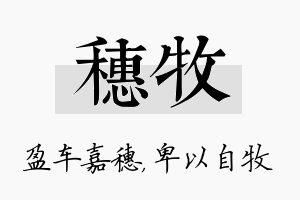 穗牧

盈车嘉穗，卑以自牧